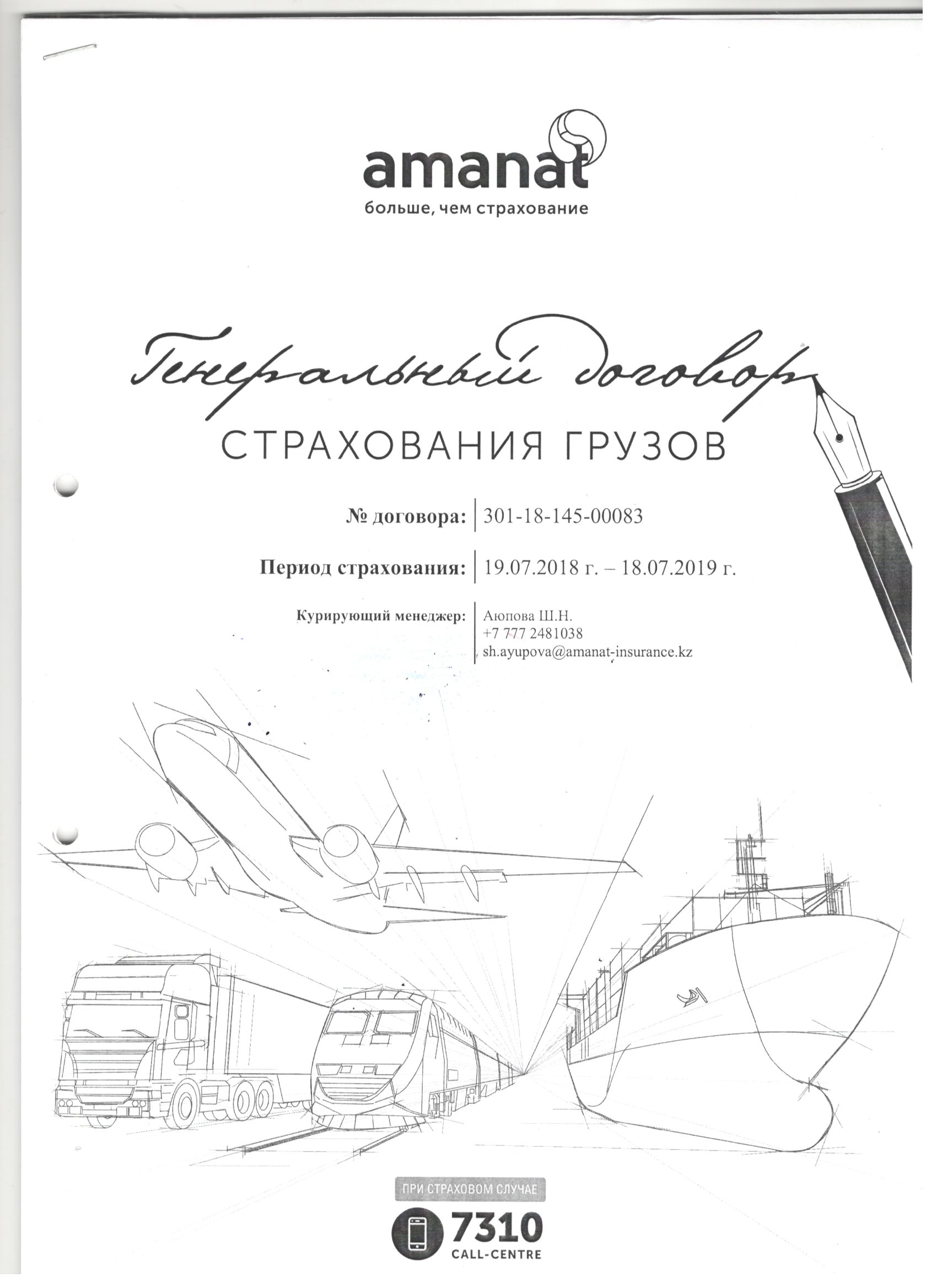 amanat
больше, чем страхование

Генеральный договор
СТРАХОВАНИЯ ГРУЗОВ

№ договора: 301-18-145-00083

Период страхования: 19.07.2018 г. – 18.07.2019 г.

Курирующий менеджер: Аюпова Ш.Н.
+7 777 2481038
sh.ayupova@amanat-insurance.kz

ПРИ СТРАХОВОМ СЛУЧАЕ
7310
CALL-CENTRE